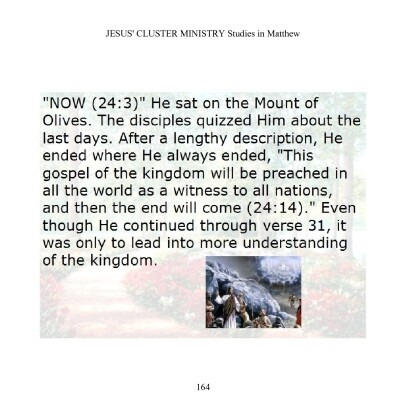 JESUS' CLUSTER MINISTRY Studies in Matthew

"NOW (24:3)" He sat on the Mount of Olives. The disciples quizzed Him about the last days. After a lengthy description, He ended where He always ended, "This gospel of the kingdom will be preached in all the world as a witness to all nations, and then the end will come (24:14)." Even though He continued through verse 31, it was only to lead into more understanding of the kingdom.

164